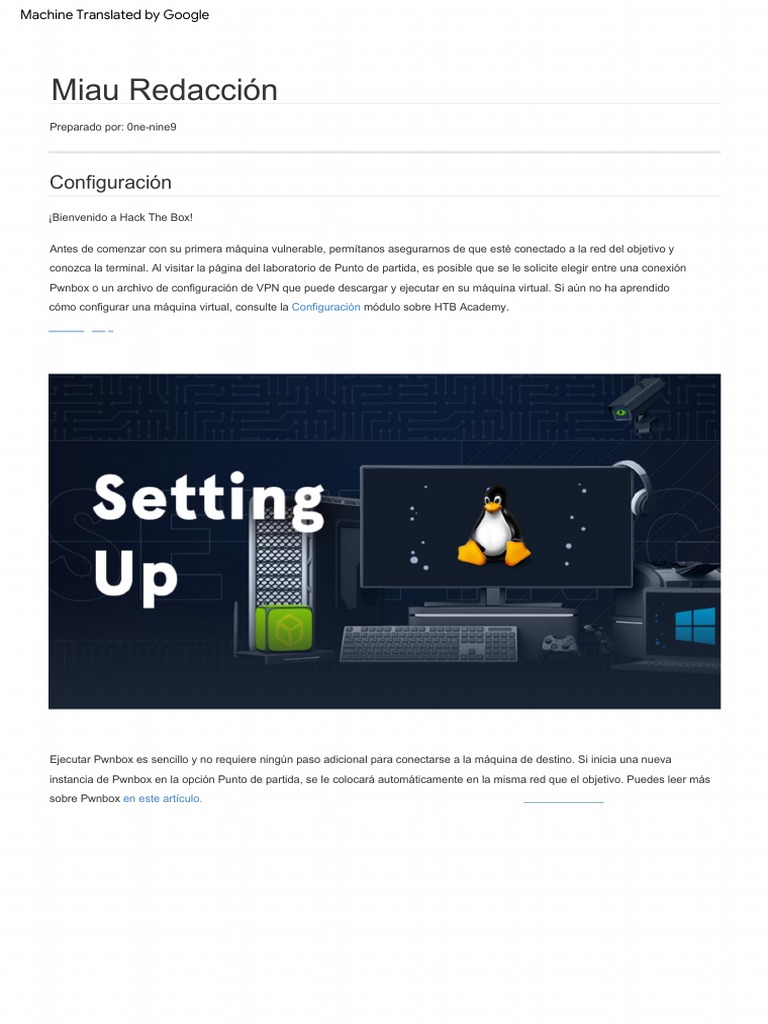 Machine Translated by Google

Miau Redacción

Preparado por: 0ne-nine9

Configuración

¡Bienvenido a Hack The Box!

Antes de comenzar con su primera máquina vulnerable, permítanos asegurarnos de que esté conectado a la red del objetivo y conozca la terminal. Al visitar la página del laboratorio de Punto de partida, es posible que se le solicite elegir entre una conexión Pwnbox o un archivo de configuración de VPN que puede descargar y ejecutar en su máquina virtual. Si aún no ha aprendido cómo configurar una máquina virtual, consulte la Configuración módulo sobre HTB Academy.

Setting Up

Ejecutar Pwnbox es sencillo y no requiere ningún paso adicional para conectarse a la máquina de destino. Si inicia una nueva instancia de Pwnbox en la opción Punto de partida, se le colocará automáticamente en la misma red que el objetivo. Puedes leer más sobre Pwnbox en este artículo.